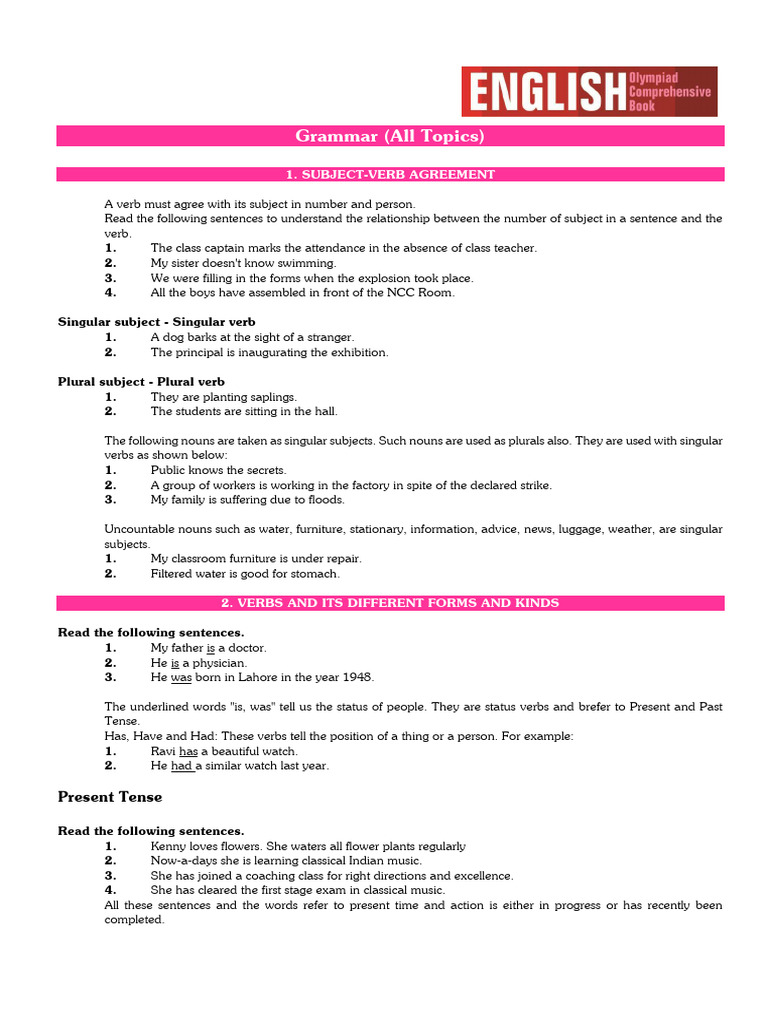 ENGLISH Olympiad Comprehensive Book

Grammar (All Topics)

1. SUBJECT-VERB AGREEMENT

A verb must agree with its subject in number and person.
Read the following sentences to understand the relationship between the number of subject in a sentence and the verb.
1. The class captain marks the attendance in the absence of class teacher.
2. My sister doesn't know swimming.
3. We were filling in the forms when the explosion took place.
4. All the boys have assembled in front of the NCC Room.

Singular subject - Singular verb
1. A dog barks at the sight of a stranger.
2. The principal is inaugurating the exhibition.

Plural subject - Plural verb
1. They are planting saplings.
2. The students are sitting in the hall.

The following nouns are taken as singular subjects. Such nouns are used as plurals also. They are used with singular verbs as shown below:
1. Public knows the secrets.
2. A group of workers is working in the factory in spite of the declared strike.
3. My family is suffering due to floods.

Uncountable nouns such as water, furniture, stationary, information, advice, news, luggage, weather, are singular subjects.
1. My classroom furniture is under repair.
2. Filtered water is good for stomach.

2. VERBS AND ITS DIFFERENT FORMS AND KINDS

Read the following sentences.
1. My father is a doctor.
2. He is a physician.
3. He was born in Lahore in the year 1948.

The underlined words "is, was" tell us the status of people. They are status verbs and brefer to Present and Past Tense.
Has, Have and Had: These verbs tell the position of a thing or a person. For example:
1. Ravi has a beautiful watch.
2. He had a similar watch last year.

Present Tense

Read the following sentences.
1. Kenny loves flowers. She waters all flower plants regularly
2. Now-a-days she is learning classical Indian music.
3. She has joined a coaching class for right directions and excellence.
4. She has cleared the first stage exam in classical music.
All these sentences and the words refer to present time and action is either in progress or has recently been completed.